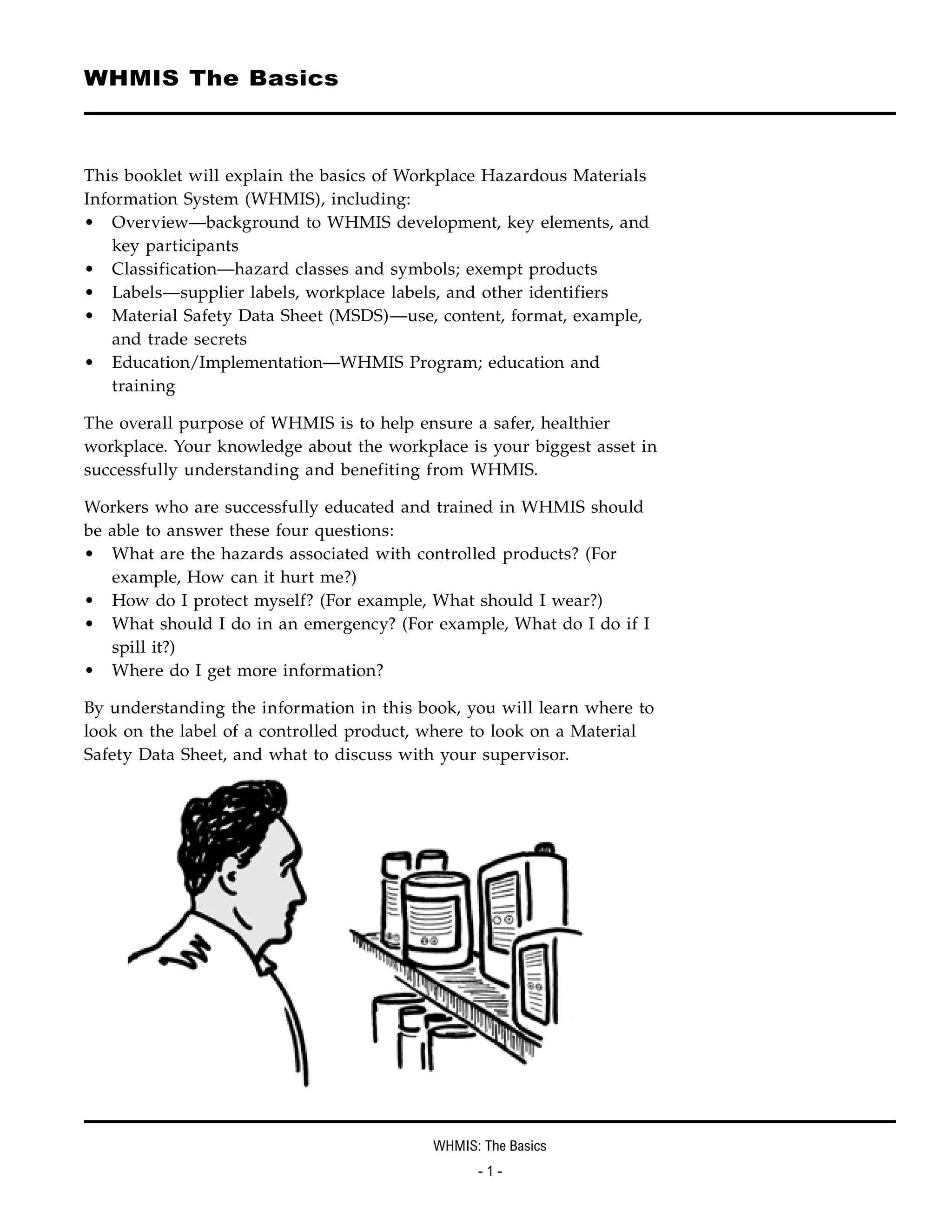 WHMIS The Basics

This booklet will explain the basics of Workplace Hazardous Materials Information System (WHMIS), including:
• Overview—background to WHMIS development, key elements, and key participants
• Classification—hazard classes and symbols; exempt products
• Labels—supplier labels, workplace labels, and other identifiers
• Material Safety Data Sheet (MSDS)—use, content, format, example, and trade secrets
• Education/Implementation—WHMIS Program; education and training

The overall purpose of WHMIS is to help ensure a safer, healthier workplace. Your knowledge about the workplace is your biggest asset in successfully understanding and benefiting from WHMIS.

Workers who are successfully educated and trained in WHMIS should be able to answer these four questions:
• What are the hazards associated with controlled products? (For example, How can it hurt me?)
• How do I protect myself? (For example, What should I wear?)
• What should I do in an emergency? (For example, What do I do if I spill it?)
• Where do I get more information?

By understanding the information in this book, you will learn where to look on the label of a controlled product, where to look on a Material Safety Data Sheet, and what to discuss with your supervisor.

WHMIS: The Basics
- 1 -